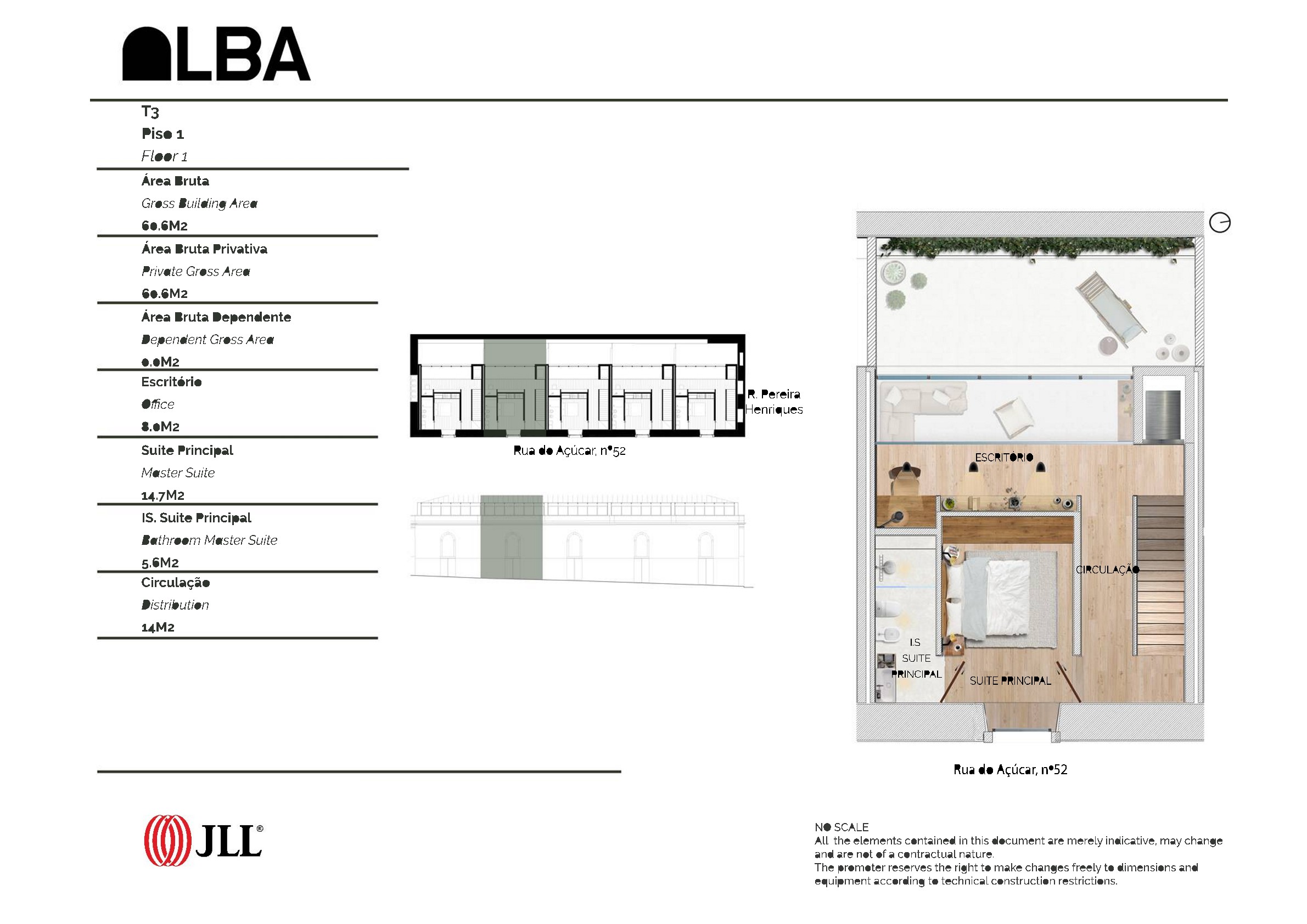 ALBA

T3
Piso 1
Floor 1

Área Bruta
Gross Building Area
60.6M2

Área Bruta Privativa
Private Gross Area
60.6M2

Área Bruta Dependente
Dependent Gross Area
0.0M2

Escritório
Office
8.0M2

Suite Principal
Master Suite
14.7M2

IS. Suite Principal
Bathroom Master Suite
5.6M2

Circulação
Distribution
14M2

R. Pereira Henriques

Rua do Açúcar, nº52

ESCRITÓRIO

CIRCULAÇÃO

I.S SUITE PRINCIPAL

SUITE PRINCIPAL

Rua do Açúcar, nº52

JLL®

NO SCALE
All the elements contained in this document are merely indicative, may change and are not of a contractual nature.
The promoter reserves the right to make changes freely to dimensions and equipment according to technical construction restrictions.